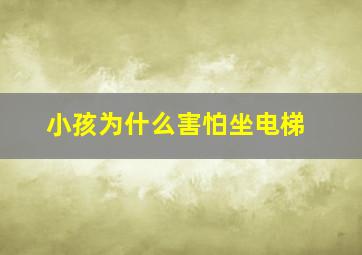 小孩为什么害怕坐电梯